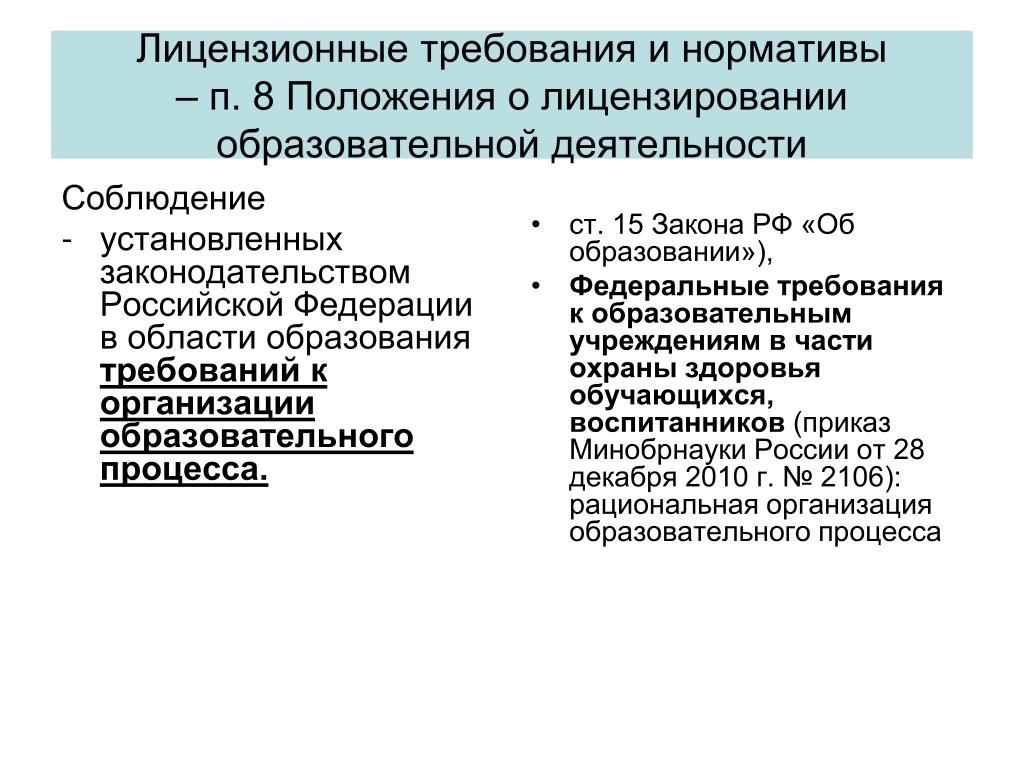 Лицензионные требования и нормативы – п. 8 Положения о лицензировании образовательной деятельности

Соблюдение
- установленных законодательством Российской Федерации в области образования требований к организации образовательного процесса.

• ст. 15 Закона РФ «Об образовании»),
• Федеральные требования к образовательным учреждениям в части охраны здоровья обучающихся, воспитанников (приказ Минобрнауки России от 28 декабря 2010 г. № 2106): рациональная организация образовательного процесса